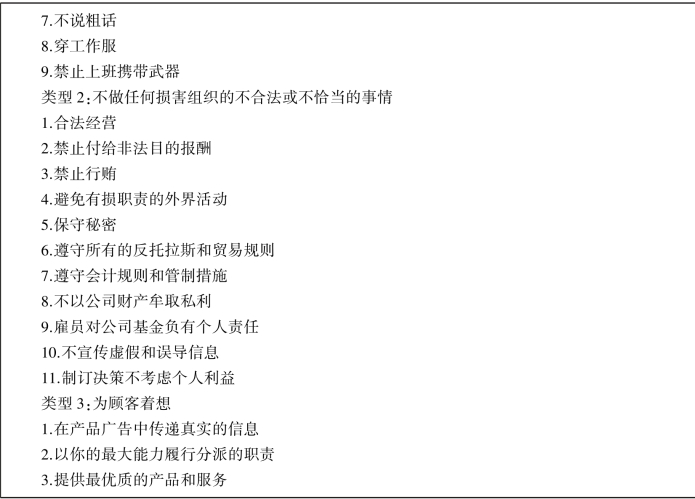 7.不说粗话
8.穿工作服
9.禁止上班携带武器
类型2:不做任何损害组织的不合法或不恰当的事情
1.合法经营
2.禁止付给非法目的报酬
3.禁止行贿
4.避免有损职责的外界活动
5.保守秘密
6.遵守所有的反托拉斯和贸易规则
7.遵守会计规则和管制措施
8.不以公司财产牟取私利
9.雇员对公司基金负有个人责任
10.不宣传虚假和误导信息
11.制订决策不考虑个人利益
类型3:为顾客着想
1.在产品广告中传递真实的信息
2.以你的最大能力履行分派的职责
3.提供最优质的产品和服务